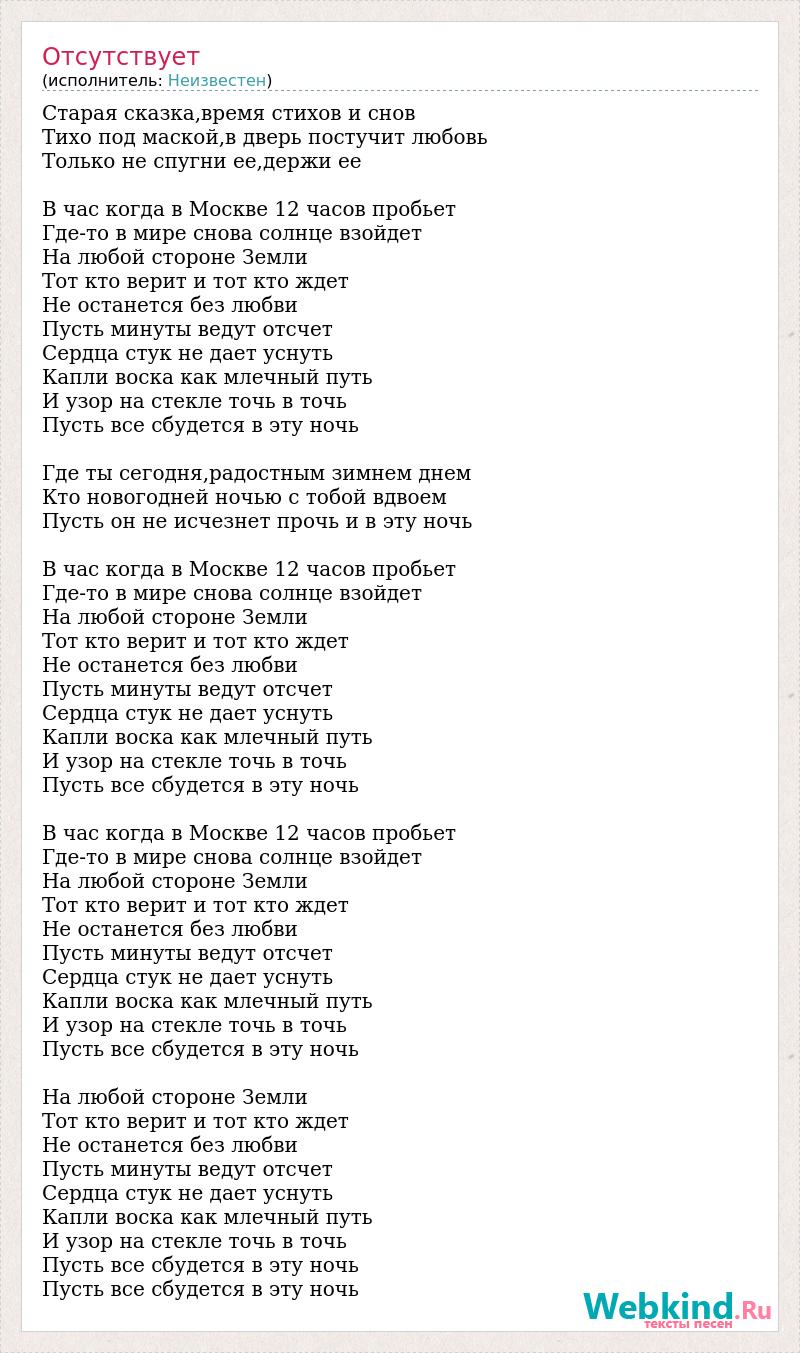 Отсутствует
(исполнитель: Неизвестен)

Старая сказка,время стихов и снов
Тихо под маской,в дверь постучит любовь
Только не спугни ее,держи ее

В час когда в Москве 12 часов пробьет
Где-то в мире снова солнце взойдет
На любой стороне Земли
Тот кто верит и тот кто ждет
Не останется без любви
Пусть минуты ведут отсчет
Сердца стук не дает уснуть
Капли воска как млечный путь
И узор на стекле точь в точь
Пусть все сбудется в эту ночь

Где ты сегодня,радостным зимнем днем
Кто новогодней ночью с тобой вдвоем
Пусть он не исчезнет прочь и в эту ночь

В час когда в Москве 12 часов пробьет
Где-то в мире снова солнце взойдет
На любой стороне Земли
Тот кто верит и тот кто ждет
Не останется без любви
Пусть минуты ведут отсчет
Сердца стук не дает уснуть
Капли воска как млечный путь
И узор на стекле точь в точь
Пусть все сбудется в эту ночь

В час когда в Москве 12 часов пробьет
Где-то в мире снова солнце взойдет
На любой стороне Земли
Тот кто верит и тот кто ждет
Не останется без любви
Пусть минуты ведут отсчет
Сердца стук не дает уснуть
Капли воска как млечный путь
И узор на стекле точь в точь
Пусть все сбудется в эту ночь

На любой стороне Земли
Тот кто верит и тот кто ждет
Не останется без любви
Пусть минуты ведут отсчет
Сердца стук не дает уснуть
Капли воска как млечный путь
И узор на стекле точь в точь
Пусть все сбудется в эту ночь
Пусть все сбудется в эту ночь

Webkind.Ru
тексты песен